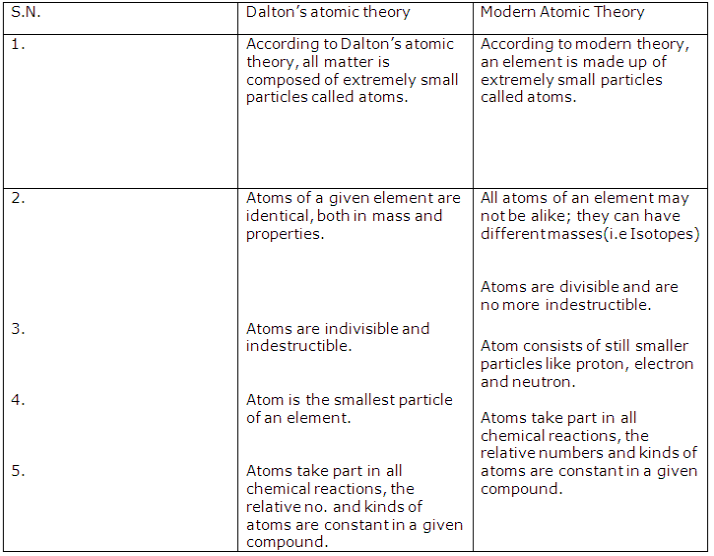 | S.N. | Dalton's atomic theory | Modern Atomic Theory |
|---|---|---|
| 1. | According to Dalton's atomic theory, all matter is composed of extremely small particles called atoms. | According to modern theory, an element is made up of extremely small particles called atoms. |
| 2. | Atoms of a given element are identical, both in mass and properties. | All atoms of an element may not be alike; they can have different masses(i.e Isotopes) |
| 3. | Atoms are indivisible and indestructible. | Atoms are divisible and are no more indestructible. |
| 4. | Atom is the smallest particle of an element. | Atom consists of still smaller particles like proton, electron and neutron. |
| 5. | Atoms take part in all chemical reactions, the relative no. and kinds of atoms are constant in a given compound. | Atoms take part in all chemical reactions, the relative numbers and kinds of atoms are constant in a given compound. |